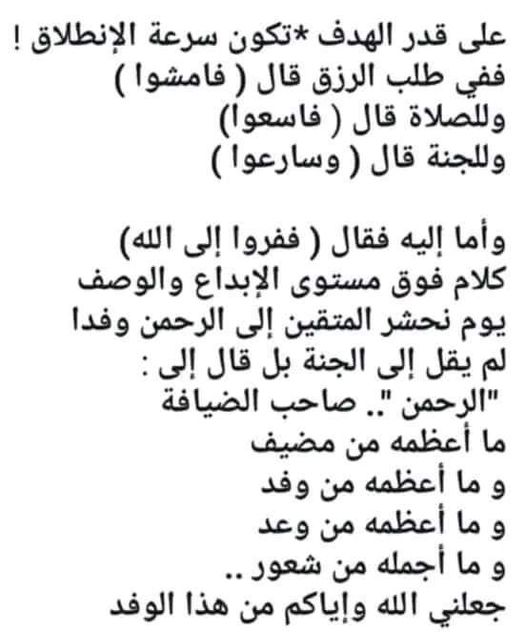 على قدر الهدف *تكون سرعة الإنطلاق !
ففي طلب الرزق قال ( فامشوا )
وللصلاة قال ( فاسعوا)
وللجنة قال ( وسارعوا )

وأما إليه فقال ( ففروا إلى الله)
كلام فوق مستوى الإبداع والوصف
يوم نحشر المتقين إلى الرحمن وفدا
لم يقل إلى الجنة بل قال إلى :
"الرحمن ".. صاحب الضيافة
ما أعظمه من مضيف
و ما أعظمه من وفد
و ما أعظمه من وعد
و ما أجمله من شعور ..
جعلني الله وإياكم من هذا الوفد